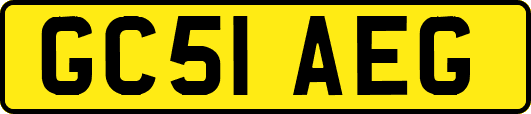 GC51 AEG